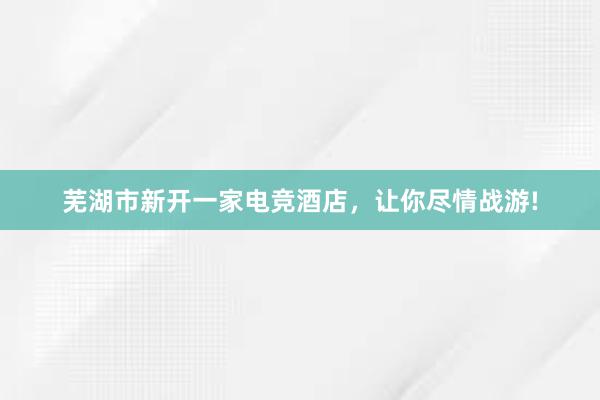 芜湖市新开一家电竞酒店，让你尽情战游!